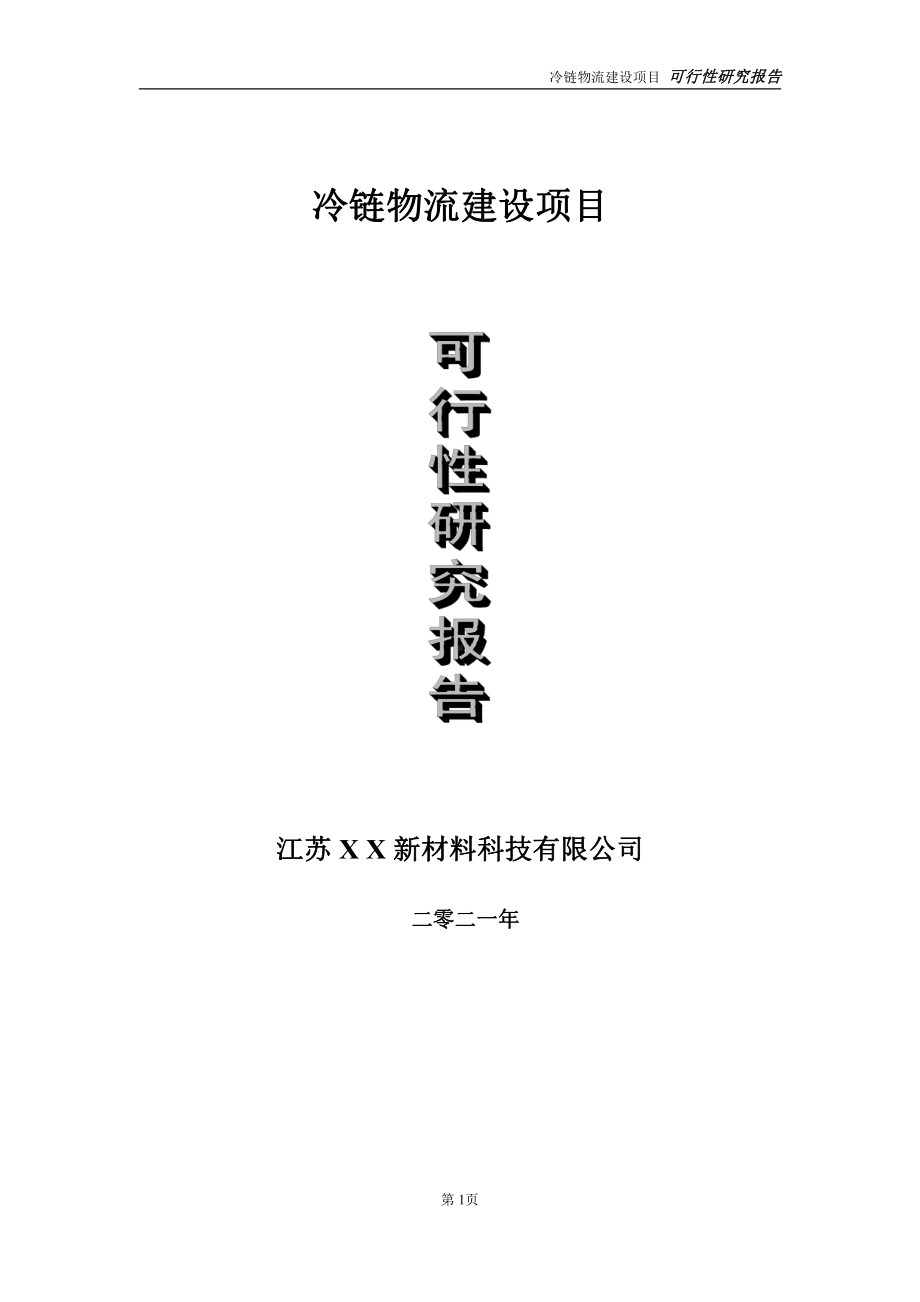 冷链物流建设项目 可行性研究报告

冷链物流建设项目

可行性研究报告

江苏 X X 新材料科技有限公司

二零二一年

第 1页